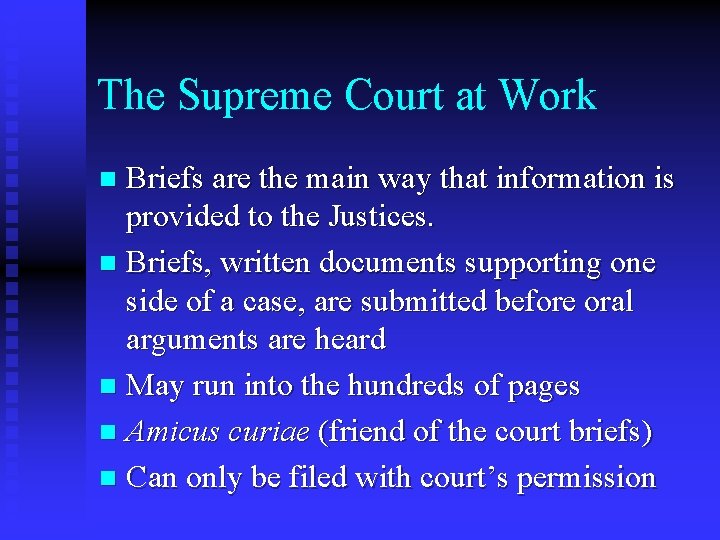 The Supreme Court at Work

• Briefs are the main way that information is provided to the Justices.
• Briefs, written documents supporting one side of a case, are submitted before oral arguments are heard
• May run into the hundreds of pages
• Amicus curiae (friend of the court briefs)
• Can only be filed with court's permission